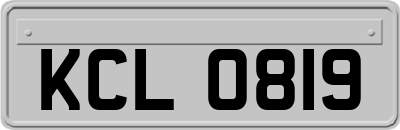 KCL 0819